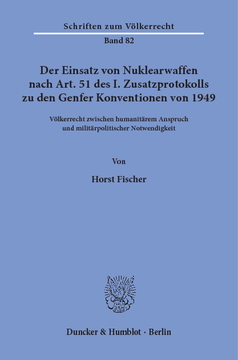 Schriften zum Völkerrecht

Band 82

Der Einsatz von Nuklearwaffen nach Art. 51 des I. Zusatzprotokolls zu den Genfer Konventionen von 1949

Völkerrecht zwischen humanitärem Anspruch und militärpolitischer Notwendigkeit

Von

Horst Fischer

Duncker & Humblot · Berlin